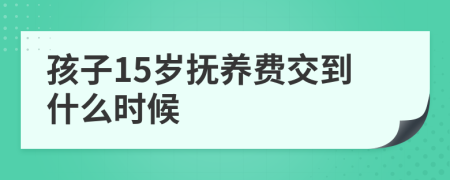 孩子15岁抚养费交到什么时候